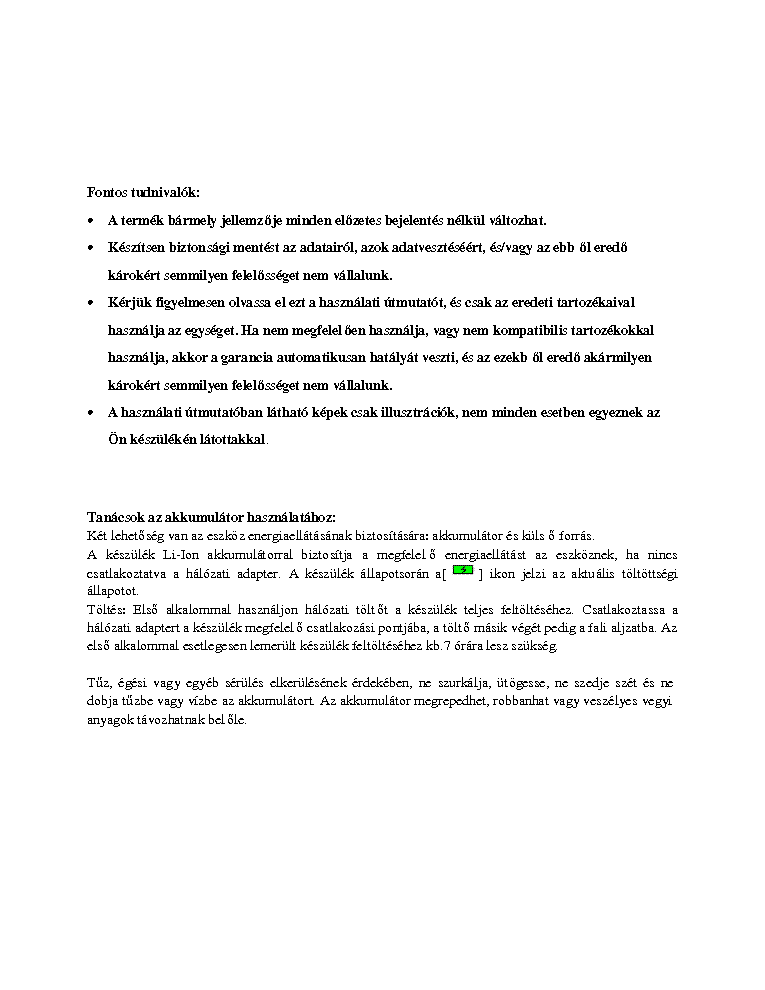 Fontos tudnivalók:

• A termék bármely jellemzője minden előzetes bejelentés nélkül változhat.

• Készítsen biztonsági mentést az adatairól, azok adatvesztéséért, és/vagy az ebb ől eredő károkért semmilyen felelősséget nem vállalunk.

• Kérjük figyelmesen olvassa el ezt a használati útmutatót, és csak az eredeti tartozékaival használja az egységet. Ha nem megfelel ően használja, vagy nem kompatibilis tartozékokkal használja, akkor a garancia automatikusan hatályát veszti, és az ezekb ől eredő akármilyen károkért semmilyen felelősséget nem vállalunk.

• A használati útmutatóban látható képek csak illusztrációk, nem minden esetben egyeznek az Ön készülékén látottakkal.

Tanácsok az akkumulátor használatához:
Két lehetőség van az eszköz energiaellátásának biztosítására: akkumulátor és küls ő forrás.
A készülék Li-Ion akkumulátorral biztosítja a megfelel ő energiaellátást az eszköznek, ha nincs csatlakoztatva a hálózati adapter. A készülék állapotsorán a[ ] ikon jelzi az aktuális töltöttségi állapotot.
Töltés: Első alkalommal használjon hálózati tölt őt a készülék teljes feltöltéséhez. Csatlakoztassa a hálózati adaptert a készülék megfelel ő csatlakozási portjába, a töltő másik végét pedig a fali aljzatba. Az első alkalommal esetlegesen lemerült készülék feltöltéséhez kb.7 órára lesz szükség.

Tűz, égési vagy egyéb sérülés elkerülésének érdekében, ne szurkálja, ütögesse, ne szedje szét és ne dobja tűzbe vagy vízbe az akkumulátort. Az akkumulátor megrepedhet, robbanhat vagy veszélyes vegyi anyagok távozhatnak bel őle.